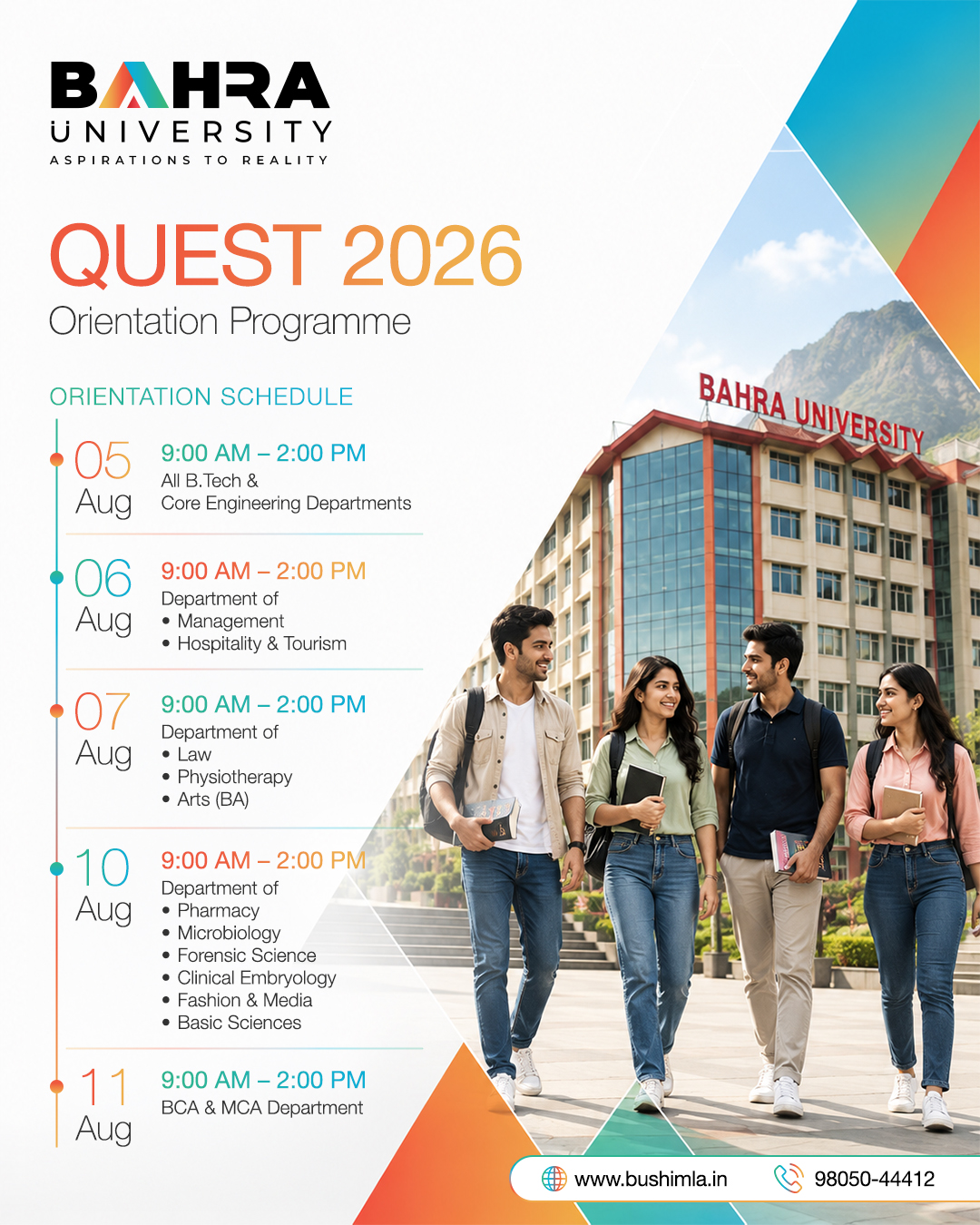 BAHRA
UNIVERSITY
ASPIRATIONS TO REALITY

QUEST 2026
Orientation Programme

ORIENTATION SCHEDULE

05
Aug
9:00 AM – 2:00 PM
All B.Tech &
Core Engineering Departments

06
Aug
9:00 AM – 2:00 PM
Department of
• Management
• Hospitality & Tourism

07
Aug
9:00 AM – 2:00 PM
Department of
• Law
• Physiotherapy
• Arts (BA)

10
Aug
9:00 AM – 2:00 PM
Department of
• Pharmacy
• Microbiology
• Forensic Science
• Clinical Embryology
• Fashion & Media
• Basic Sciences

11
Aug
9:00 AM – 2:00 PM
BCA & MCA Department

BAHRA UNIVERSITY

www.bushimla.in
98050-44412